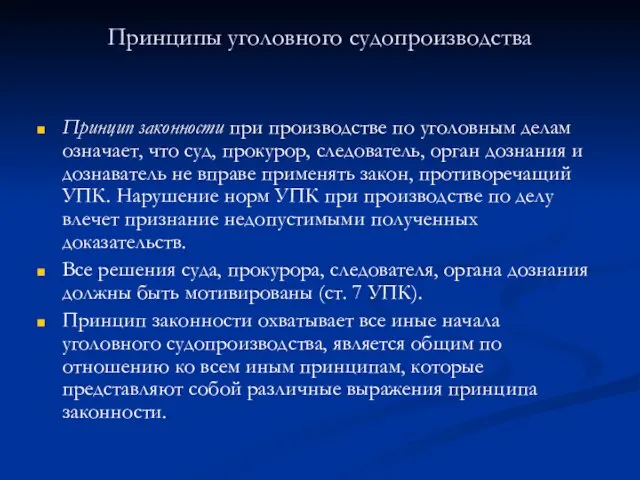 Принципы уголовного судопроизводства

Принцип законности при производстве по уголовным делам означает, что суд, прокурор, следователь, орган дознания и дознаватель не вправе применять закон, противоречащий УПК. Нарушение норм УПК при производстве по делу влечет признание недопустимыми полученных доказательств.

Все решения суда, прокурора, следователя, органа дознания должны быть мотивированы (ст. 7 УПК).

Принцип законности охватывает все иные начала уголовного судопроизводства, является общим по отношению ко всем иным принципам, которые представляют собой различные выражения принципа законности.